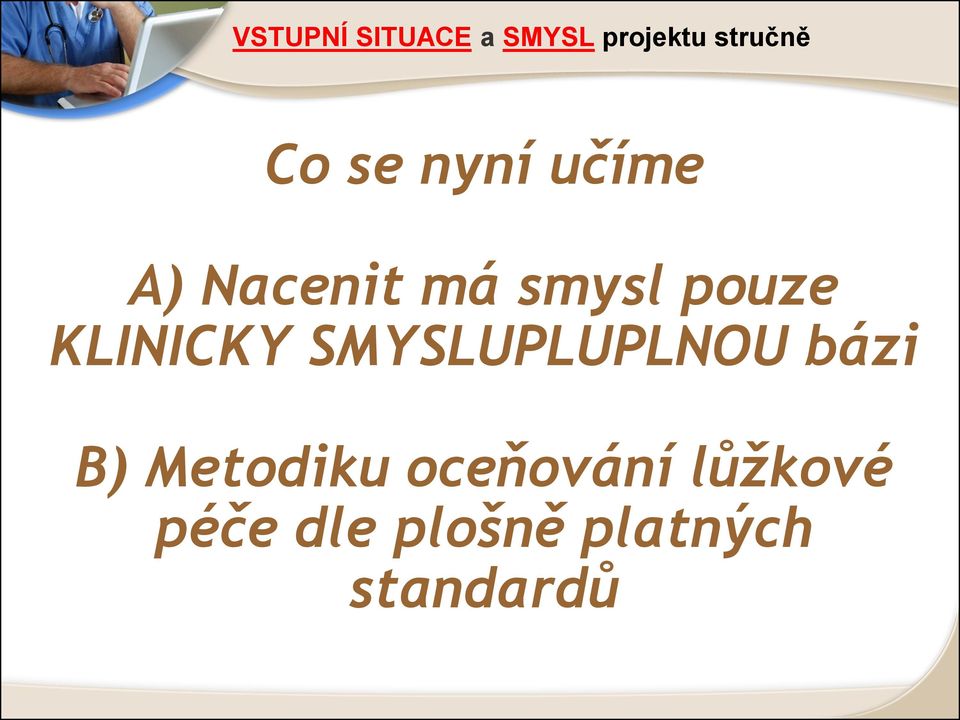 VSTUPNÍ SITUACE a SMYSL projektu stručně

Co se nyní učíme

A) Nacenit má smysl pouze KLINICKY SMYSLUPLUPLNOU bázi

B) Metodiku oceňování lůžkové péče dle plošně platných standardů